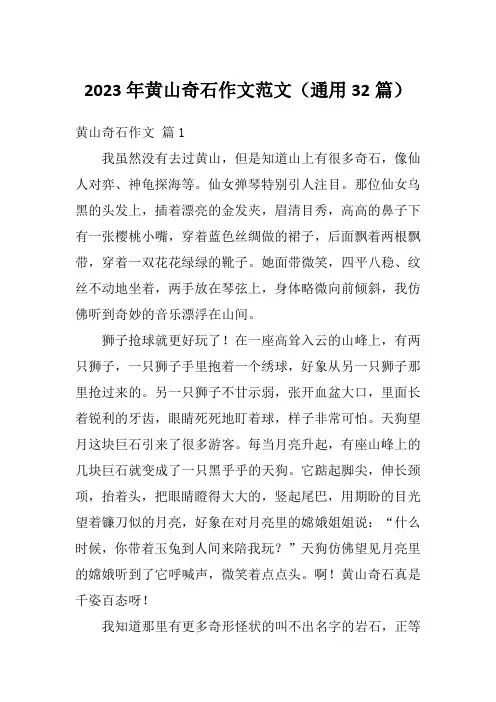 2023年黄山奇石作文范文（通用32篇）

黄山奇石作文 篇1

我虽然没有去过黄山，但是知道山上有很多奇石，像仙人对弈、神龟探海等。仙女弹琴特别引人注目。那位仙女乌黑的头发上，插着漂亮的金发夹，眉清目秀，高高的鼻子下有一张樱桃小嘴，穿着蓝色丝绸做的裙子，后面飘着两根飘带，穿着一双花花绿绿的靴子。她面带微笑，四平八稳、纹丝不动地坐着，两手放在琴弦上，身体略微向前倾斜，我仿佛听到奇妙的音乐漂浮在山间。

狮子抢球就更好玩了！在一座高耸入云的山峰上，有两只狮子，一只狮子手里抱着一个绣球，好象从另一只狮子那里抢过来的。另一只狮子不甘示弱，张开血盆大口，里面长着锐利的牙齿，眼睛死死地盯着球，样子非常可怕。天狗望月这块巨石引来了很多游客。每当月亮升起，有座山峰上的几块巨石就变成了一只黑乎乎的天狗。它踮起脚尖，伸长颈项，抬着头，把眼睛瞪得大大的，竖起尾巴，用期盼的目光望着镰刀似的月亮，好象在对月亮里的嫦娥姐姐说：“什么时候，你带着玉兔到人间来陪我玩？”天狗仿佛望见月亮里的嫦娥听到了它呼喊声，微笑着点点头。啊！黄山奇石真是千姿百态呀！

我知道那里有更多奇形怪状的叫不出名字的岩石，正等